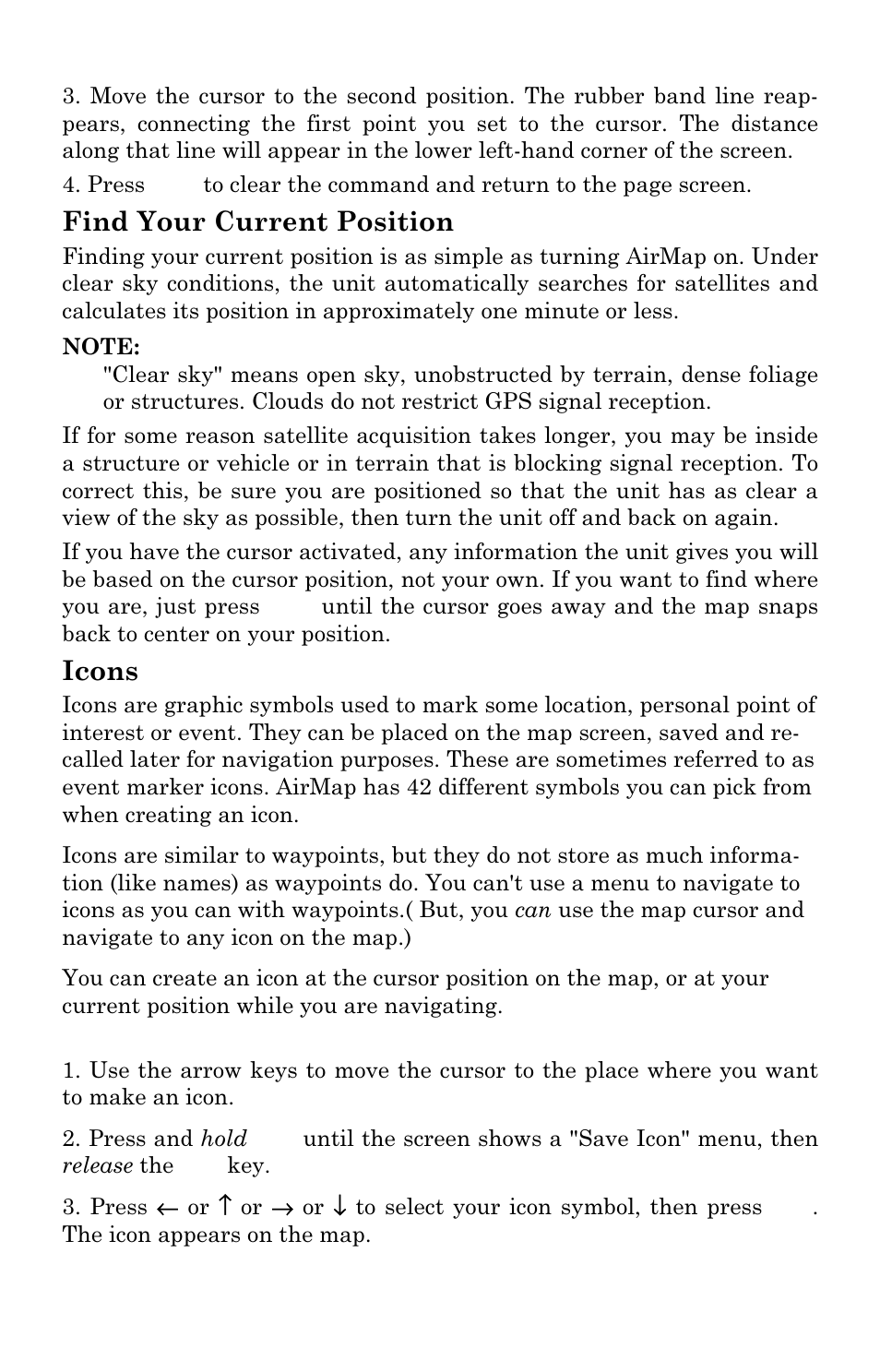 3. Move the cursor to the second position. The rubber band line reappears, connecting the first point you set to the cursor. The distance along that line will appear in the lower left-hand corner of the screen.

4. Press to clear the command and return to the page screen.

Find Your Current Position

Finding your current position is as simple as turning AirMap on. Under clear sky conditions, the unit automatically searches for satellites and calculates its position in approximately one minute or less.

NOTE:

"Clear sky" means open sky, unobstructed by terrain, dense foliage or structures. Clouds do not restrict GPS signal reception.

If for some reason satellite acquisition takes longer, you may be inside a structure or vehicle or in terrain that is blocking signal reception. To correct this, be sure you are positioned so that the unit has as clear a view of the sky as possible, then turn the unit off and back on again.

If you have the cursor activated, any information the unit gives you will be based on the cursor position, not your own. If you want to find where you are, just press until the cursor goes away and the map snaps back to center on your position.

Icons

Icons are graphic symbols used to mark some location, personal point of interest or event. They can be placed on the map screen, saved and recalled later for navigation purposes. These are sometimes referred to as event marker icons. AirMap has 42 different symbols you can pick from when creating an icon.

Icons are similar to waypoints, but they do not store as much information (like names) as waypoints do. You can't use a menu to navigate to icons as you can with waypoints.( But, you can use the map cursor and navigate to any icon on the map.)

You can create an icon at the cursor position on the map, or at your current position while you are navigating.

1. Use the arrow keys to move the cursor to the place where you want to make an icon.

2. Press and hold until the screen shows a "Save Icon" menu, then release the key.

3. Press ← or ↑ or → or ↓ to select your icon symbol, then press . The icon appears on the map.